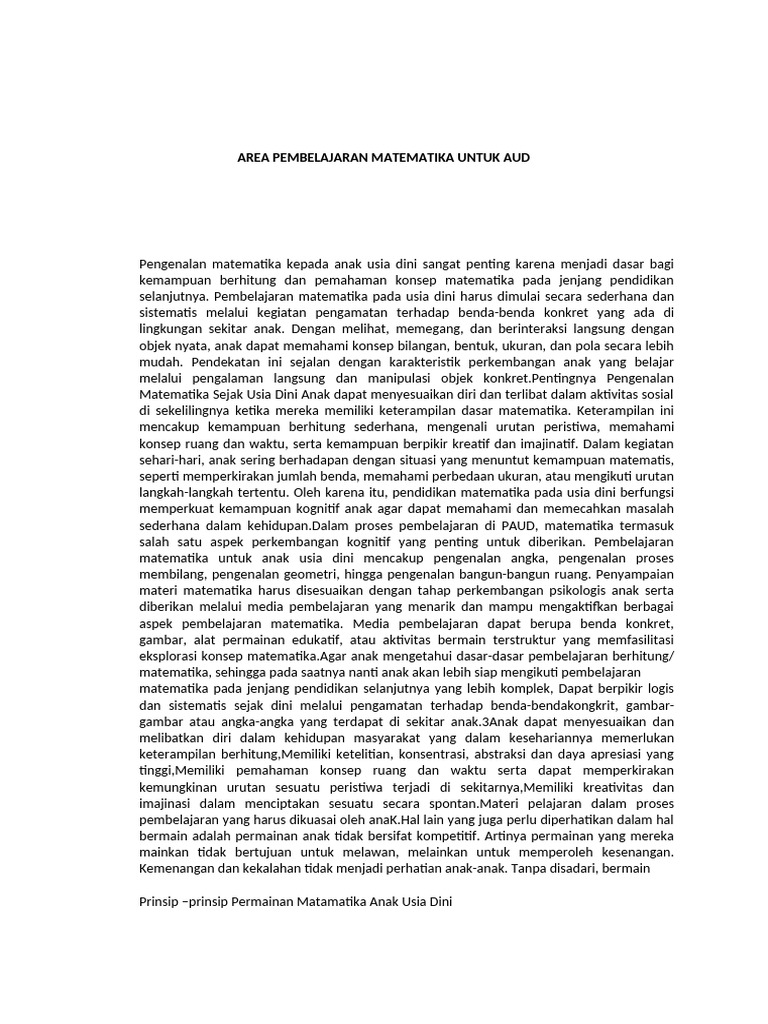 AREA PEMBELAJARAN MATEMATIKA UNTUK AUD

Pengenalan matematika kepada anak usia dini sangat penting karena menjadi dasar bagi kemampuan berhitung dan pemahaman konsep matematika pada jenjang pendidikan selanjutnya. Pembelajaran matematika pada usia dini harus dimulai secara sederhana dan sistematis melalui kegiatan pengamatan terhadap benda-benda konkret yang ada di lingkungan sekitar anak. Dengan melihat, memegang, dan berinteraksi langsung dengan objek nyata, anak dapat memahami konsep bilangan, bentuk, ukuran, dan pola secara lebih mudah. Pendekatan ini sejalan dengan karakteristik perkembangan anak yang belajar melalui pengalaman langsung dan manipulasi objek konkret.Pentingnya Pengenalan Matematika Sejak Usia Dini Anak dapat menyesuaikan diri dan terlibat dalam aktivitas sosial di sekelilingnya ketika mereka memiliki keterampilan dasar matematika. Keterampilan ini mencakup kemampuan berhitung sederhana, mengenali urutan peristiwa, memahami konsep ruang dan waktu, serta kemampuan berpikir kreatif dan imajinatif. Dalam kegiatan sehari-hari, anak sering berhadapan dengan situasi yang menuntut kemampuan matematis, seperti memperkirakan jumlah benda, memahami perbedaan ukuran, atau mengikuti urutan langkah-langkah tertentu. Oleh karena itu, pendidikan matematika pada usia dini berfungsi memperkuat kemampuan kognitif anak agar dapat memahami dan memecahkan masalah sederhana dalam kehidupan.Dalam proses pembelajaran di PAUD, matematika termasuk salah satu aspek perkembangan kognitif yang penting untuk diberikan. Pembelajaran matematika untuk anak usia dini mencakup pengenalan angka, pengenalan proses membilang, pengenalan geometri, hingga pengenalan bangun-bangun ruang. Penyampaian materi matematika harus disesuaikan dengan tahap perkembangan psikologis anak serta diberikan melalui media pembelajaran yang menarik dan mampu mengaktifkan berbagai aspek pembelajaran matematika. Media pembelajaran dapat berupa benda konkret, gambar, alat permainan edukatif, atau aktivitas bermain terstruktur yang memfasilitasi eksplorasi konsep matematika.Agar anak mengetahui dasar-dasar pembelajaran berhitung/ matematika, sehingga pada saatnya nanti anak akan lebih siap mengikuti pembelajaran matematika pada jenjang pendidikan selanjutnya yang lebih komplek, Dapat berpikir logis dan sistematis sejak dini melalui pengamatan terhadap benda-bendakongkrit, gambar-gambar atau angka-angka yang terdapat di sekitar anak.3Anak dapat menyesuaikan dan melibatkan diri dalam kehidupan masyarakat yang dalam kesehariannya memerlukan keterampilan berhitung,Memiliki ketelitian, konsentrasi, abstraksi dan daya apresiasi yang tinggi,Memiliki pemahaman konsep ruang dan waktu serta dapat memperkirakan kemungkinan urutan sesuatu peristiwa terjadi di sekitarnya,Memiliki kreativitas dan imajinasi dalam menciptakan sesuatu secara spontan.Materi pelajaran dalam proses pembelajaran yang harus dikuasai oleh anaK.Hal lain yang juga perlu diperhatikan dalam hal bermain adalah permainan anak tidak bersifat kompetitif. Artinya permainan yang mereka mainkan tidak bertujuan untuk melawan, melainkan untuk memperoleh kesenangan. Kemenangan dan kekalahan tidak menjadi perhatian anak-anak. Tanpa disadari, bermain

Prinsip –prinsip Permainan Matamatika Anak Usia Dini